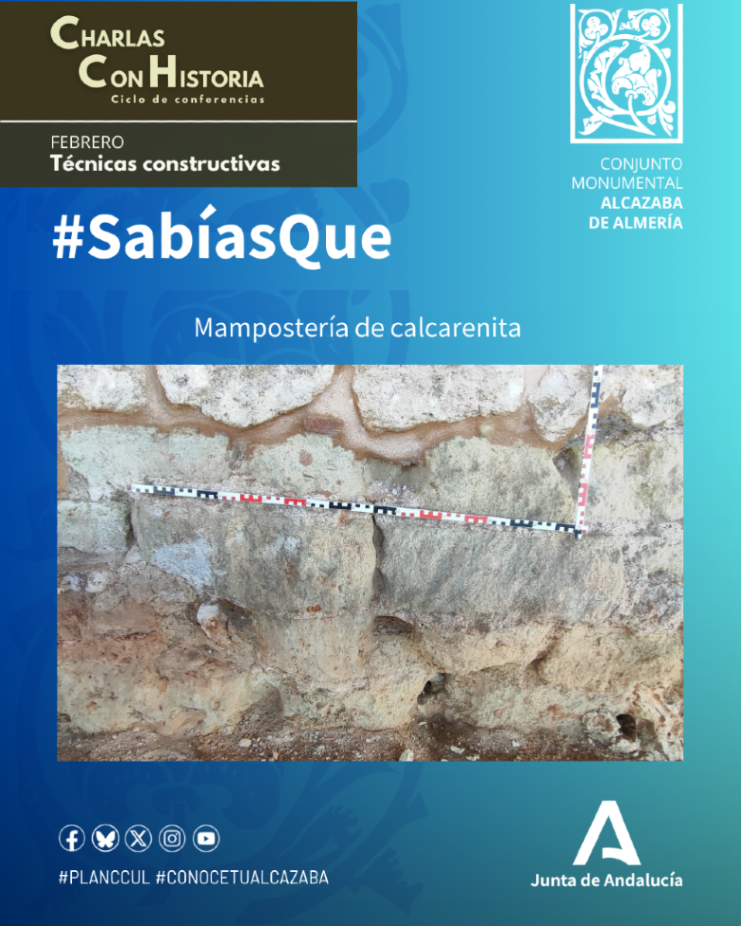 CHARLAS
CON HISTORIA
Ciclo de conferencias

FEBRERO
Técnicas constructivas

CONJUNTO
MONUMENTAL
ALCAZABA
DE ALMERÍA

#SabíasQue

Mampostería de calcarenita

#PLANCCUL #CONOCETUALCAZABA

Junta de Andalucía